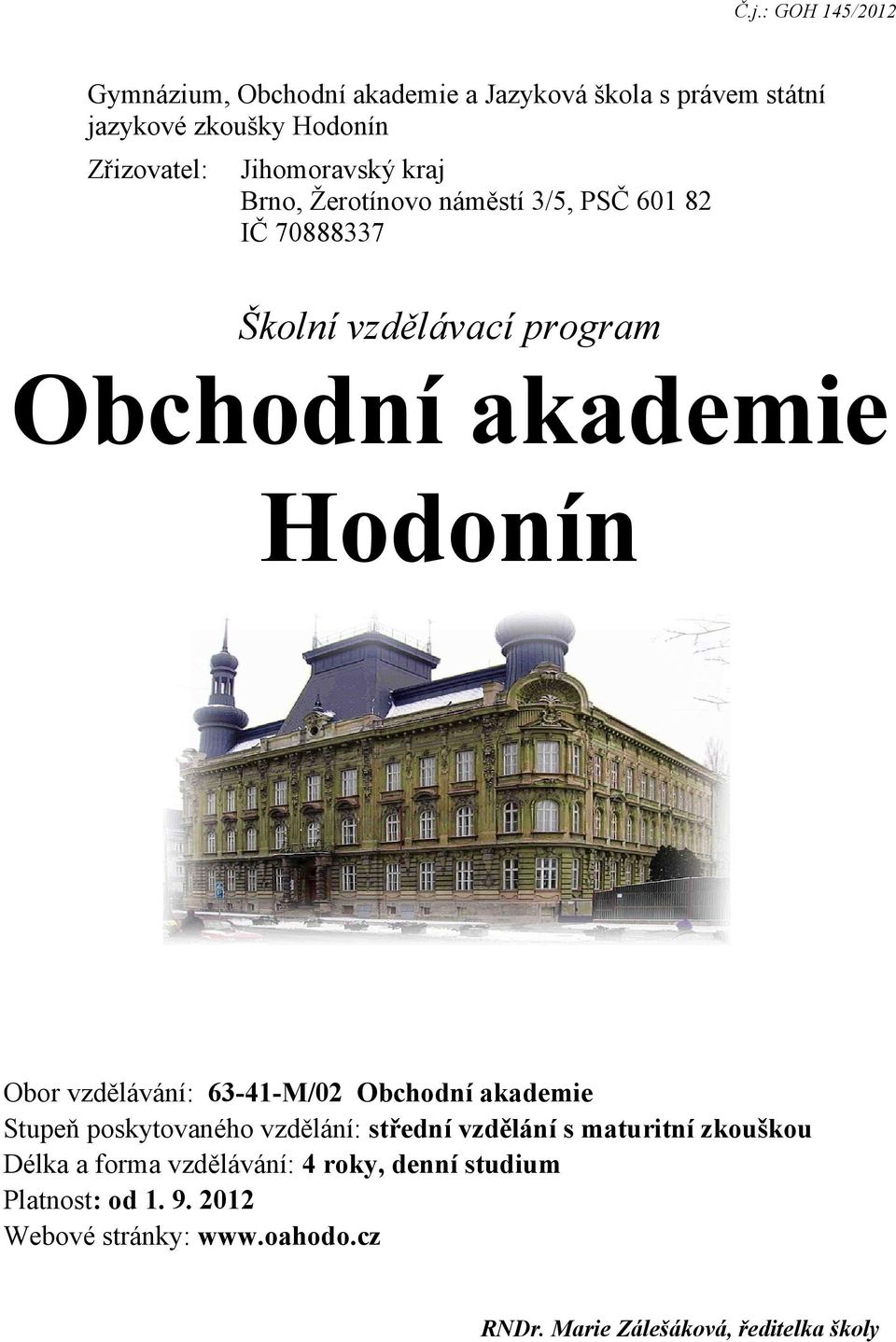 Č.j.: GOH 145/2012

Gymnázium, Obchodní akademie a Jazyková škola s právem státní jazykové zkoušky Hodonín

Zřizovatel: Jihomoravský kraj
Brno, Žerotínovo náměstí 3/5, PSČ 601 82
IČ 70888337

Školní vzdělávací program

Obchodní akademie Hodonín

Obor vzdělávání: 63-41-M/02 Obchodní akademie
Stupeň poskytovaného vzdělání: střední vzdělání s maturitní zkouškou
Délka a forma vzdělávání: 4 roky, denní studium
Platnost: od 1. 9. 2012
Webové stránky: www.oahodo.cz

RNDr. Marie Zálešáková, ředitelka školy